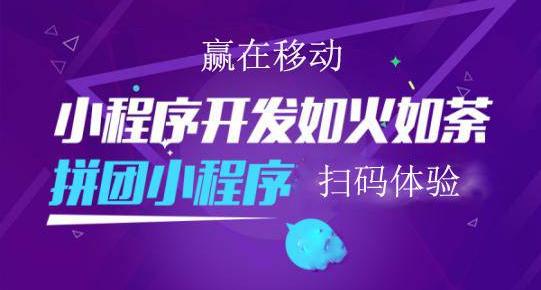 赢在移动

小程序开发如火如荼

拼团小程序 扫码体验